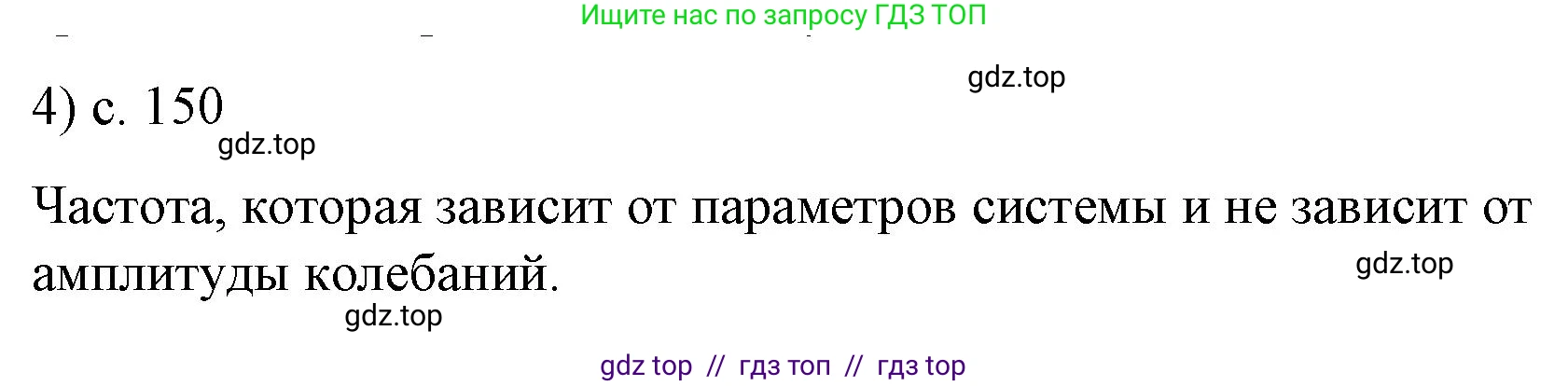 Ищите нас по запросу ГДЗ ТОП

gdz.top

4) с. 150

gdz.top

Частота, которая зависит от параметров системы и не зависит от амплитуды колебаний.

gdz.top

gdz.top

gdz top // гдз топ // гдз top